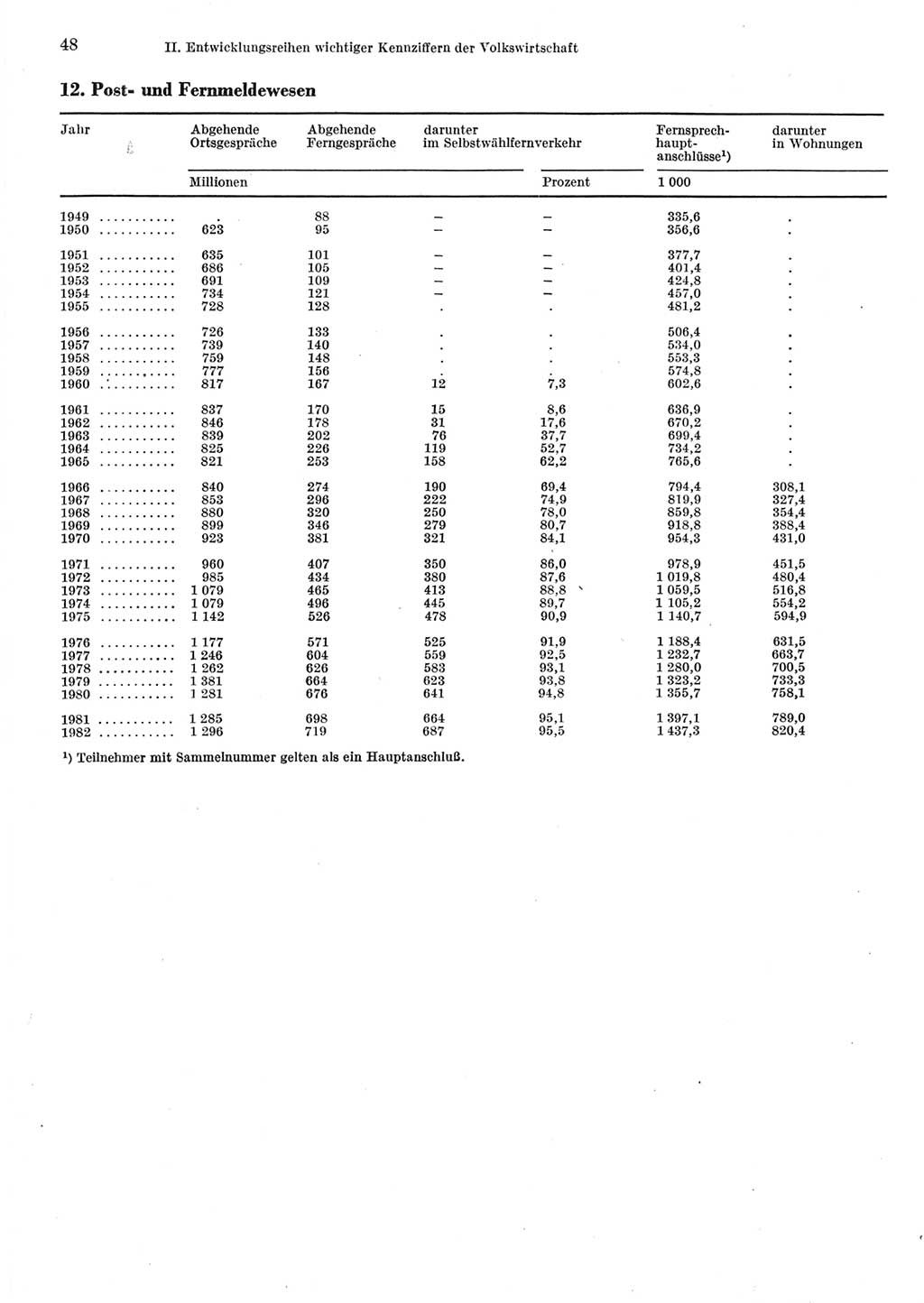 48 II. Entwicklungsreihen wichtiger Kennziffern der Volkswirtschaft

12. Post- und Fernmeldewesen

| Jahr | Abgehende Ortsgespräche | Abgehende Ferngespräche | darunter im Selbstwählfernverkehr | | Fernsprechhauptanschlüsse¹) | darunter in Wohnungen |
|---|---|---|---|---|---|---|
| | Millionen | | | Prozent | 1 000 | |
| 1949 .......... | . | 88 | – | – | 335,6 | . |
| 1950 .......... | 623 | 95 | – | – | 356,6 | . |
| 1951 .......... | 635 | 101 | – | – | 377,7 | . |
| 1952 .......... | 686 | 105 | – | – | 401,4 | . |
| 1953 .......... | 691 | 109 | – | – | 424,8 | . |
| 1954 .......... | 734 | 121 | – | – | 457,0 | . |
| 1955 .......... | 728 | 128 | . | . | 481,2 | . |
| 1956 .......... | 726 | 133 | . | . | 506,4 | . |
| 1957 .......... | 739 | 140 | . | . | 534,0 | . |
| 1958 .......... | 759 | 148 | . | . | 553,3 | . |
| 1959 .......... | 777 | 156 | . | . | 574,8 | . |
| 1960 .......... | 817 | 167 | 12 | 7,3 | 602,6 | . |
| 1961 .......... | 837 | 170 | 15 | 8,6 | 636,9 | . |
| 1962 .......... | 846 | 178 | 31 | 17,6 | 670,2 | . |
| 1963 .......... | 839 | 202 | 76 | 37,7 | 699,4 | . |
| 1964 .......... | 825 | 226 | 119 | 52,7 | 734,2 | . |
| 1965 .......... | 821 | 253 | 158 | 62,2 | 765,6 | . |
| 1966 .......... | 840 | 274 | 190 | 69,4 | 794,4 | 308,1 |
| 1967 .......... | 853 | 296 | 222 | 74,9 | 819,9 | 327,4 |
| 1968 .......... | 880 | 320 | 250 | 78,0 | 859,8 | 354,4 |
| 1969 .......... | 899 | 346 | 279 | 80,7 | 918,8 | 388,4 |
| 1970 .......... | 923 | 381 | 321 | 84,1 | 954,3 | 431,0 |
| 1971 .......... | 960 | 407 | 350 | 86,0 | 978,9 | 451,5 |
| 1972 .......... | 985 | 434 | 380 | 87,6 | 1 019,8 | 480,4 |
| 1973 .......... | 1 079 | 465 | 413 | 88,8 | 1 059,5 | 516,8 |
| 1974 .......... | 1 079 | 496 | 445 | 89,7 | 1 105,2 | 554,2 |
| 1975 .......... | 1 142 | 526 | 478 | 90,9 | 1 140,7 | 594,9 |
| 1976 .......... | 1 177 | 571 | 525 | 91,9 | 1 188,4 | 631,5 |
| 1977 .......... | 1 246 | 604 | 559 | 92,5 | 1 232,7 | 663,7 |
| 1978 .......... | 1 262 | 626 | 583 | 93,1 | 1 280,0 | 700,5 |
| 1979 .......... | 1 381 | 664 | 623 | 93,8 | 1 323,2 | 733,3 |
| 1980 .......... | 1 281 | 676 | 641 | 94,8 | 1 355,7 | 758,1 |
| 1981 .......... | 1 285 | 698 | 664 | 95,1 | 1 397,1 | 789,0 |
| 1982 .......... | 1 296 | 719 | 687 | 95,5 | 1 437,3 | 820,4 |

¹) Teilnehmer mit Sammelnummer gelten als ein Hauptanschluß.